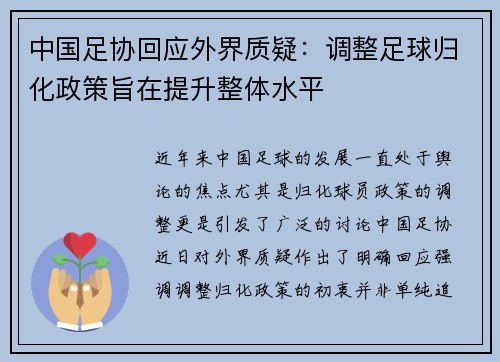 中国足协回应外界质疑：调整足球归化政策旨在提升整体水平

近年来中国足球的发展一直处于舆论的焦点尤其是归化球员政策的调整更是引发了广泛的讨论中国足协近日对外界质疑作出了明确回应强调调整归化政策的初衷并非单纯追